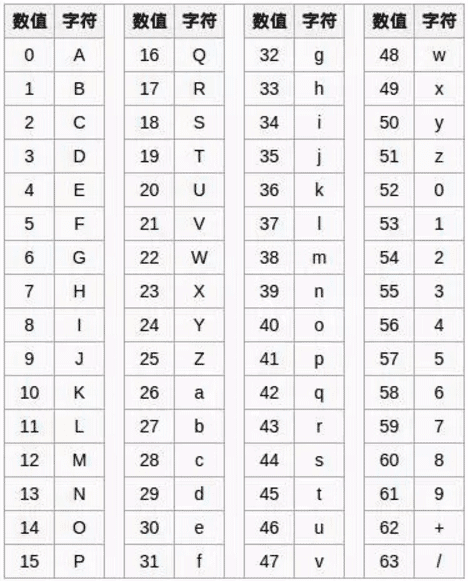 | 数值 | 字符 |
|---|---|
| 0 | A |
| 1 | B |
| 2 | C |
| 3 | D |
| 4 | E |
| 5 | F |
| 6 | G |
| 7 | H |
| 8 | I |
| 9 | J |
| 10 | K |
| 11 | L |
| 12 | M |
| 13 | N |
| 14 | O |
| 15 | P |

| 数值 | 字符 |
|---|---|
| 16 | Q |
| 17 | R |
| 18 | S |
| 19 | T |
| 20 | U |
| 21 | V |
| 22 | W |
| 23 | X |
| 24 | Y |
| 25 | Z |
| 26 | a |
| 27 | b |
| 28 | c |
| 29 | d |
| 30 | e |
| 31 | f |

| 数值 | 字符 |
|---|---|
| 32 | g |
| 33 | h |
| 34 | i |
| 35 | j |
| 36 | k |
| 37 | l |
| 38 | m |
| 39 | n |
| 40 | o |
| 41 | p |
| 42 | q |
| 43 | r |
| 44 | s |
| 45 | t |
| 46 | u |
| 47 | v |

| 数值 | 字符 |
|---|---|
| 48 | w |
| 49 | x |
| 50 | y |
| 51 | z |
| 52 | 0 |
| 53 | 1 |
| 54 | 2 |
| 55 | 3 |
| 56 | 4 |
| 57 | 5 |
| 58 | 6 |
| 59 | 7 |
| 60 | 8 |
| 61 | 9 |
| 62 | + |
| 63 | / |